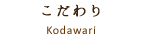 こだわり

Kodawari